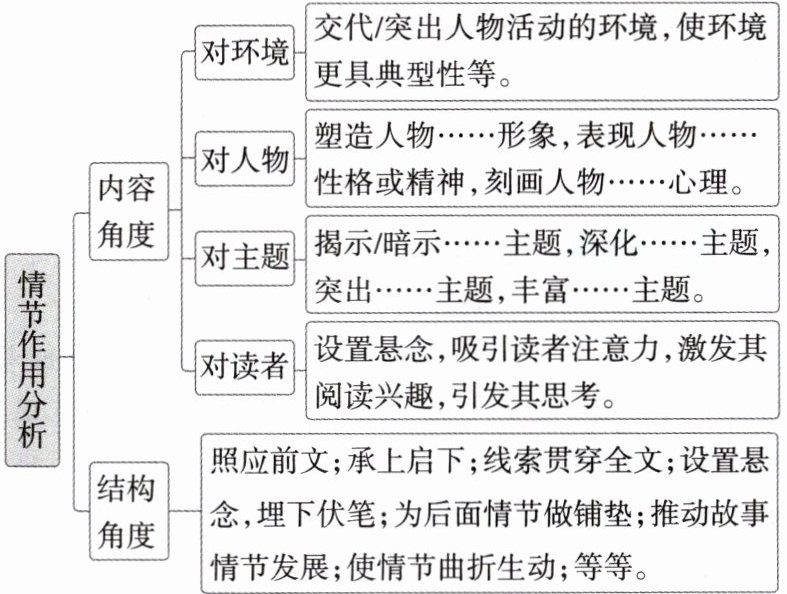 情节作用分析

内容角度

对环境
交代/突出人物活动的环境，使环境更具典型性等。

对人物
塑造人物……形象，表现人物……性格或精神，刻画人物……心理。

对主题
揭示/暗示……主题，深化……主题，突出……主题，丰富……主题。

对读者
设置悬念，吸引读者注意力，激发其阅读兴趣，引发其思考。

结构角度
照应前文；承上启下；线索贯穿全文；设置悬念，埋下伏笔；为后面情节做铺垫；推动故事情节发展；使情节曲折生动；等等。